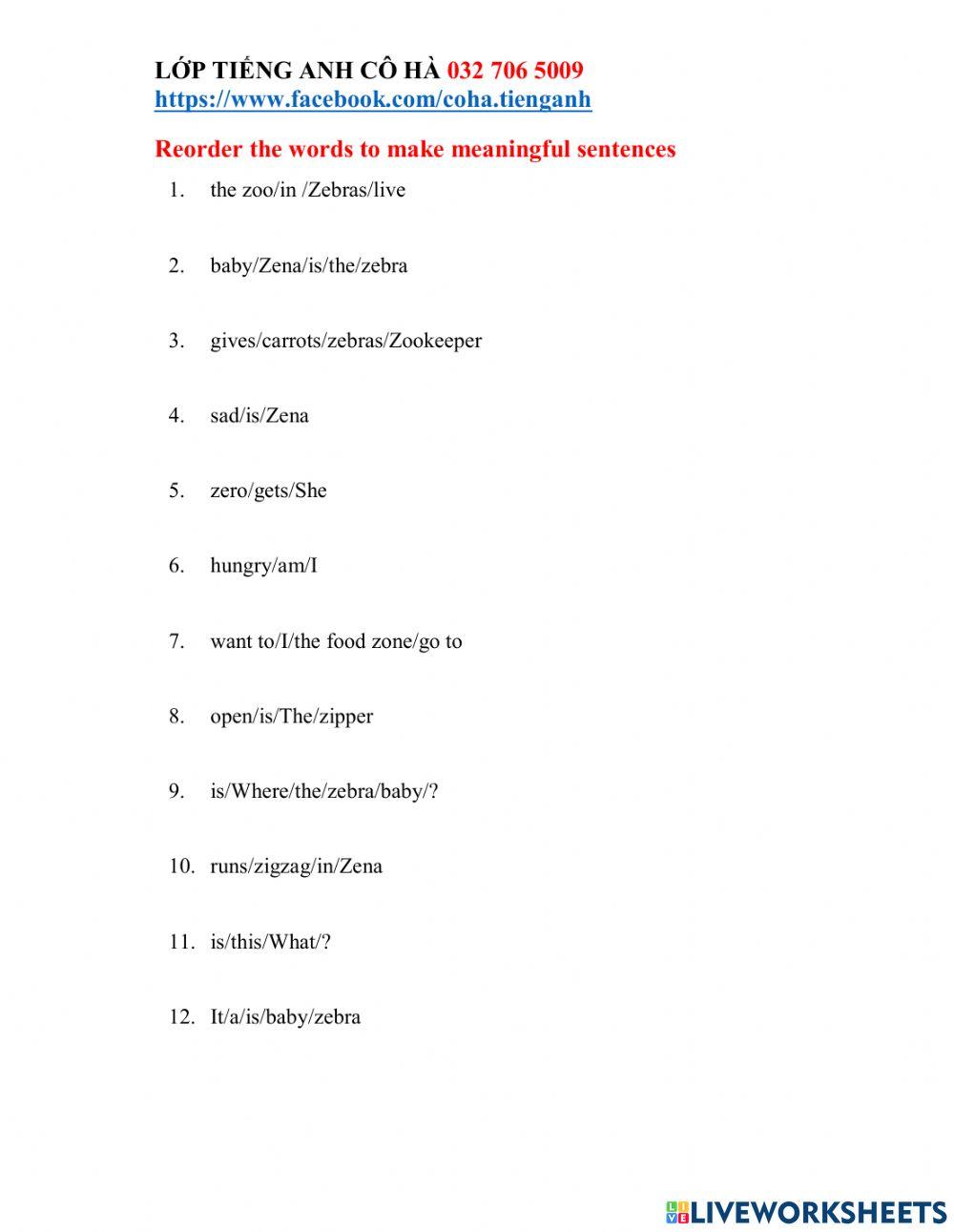 LỚP TIẾNG ANH CÔ HÀ 032 706 5009
https://www.facebook.com/coha.tienganh

Reorder the words to make meaningful sentences

1. the zoo/in /Zebras/live

2. baby/Zena/is/the/zebra

3. gives/carrots/zebras/Zookeeper

4. sad/is/Zena

5. zero/gets/She

6. hungry/am/I

7. want to/I/the food zone/go to

8. open/is/The/zipper

9. is/Where/the/zebra/baby/?

10. runs/zigzag/in/Zena

11. is/this/What/?

12. It/a/is/baby/zebra

LIVEWORKSHEETS